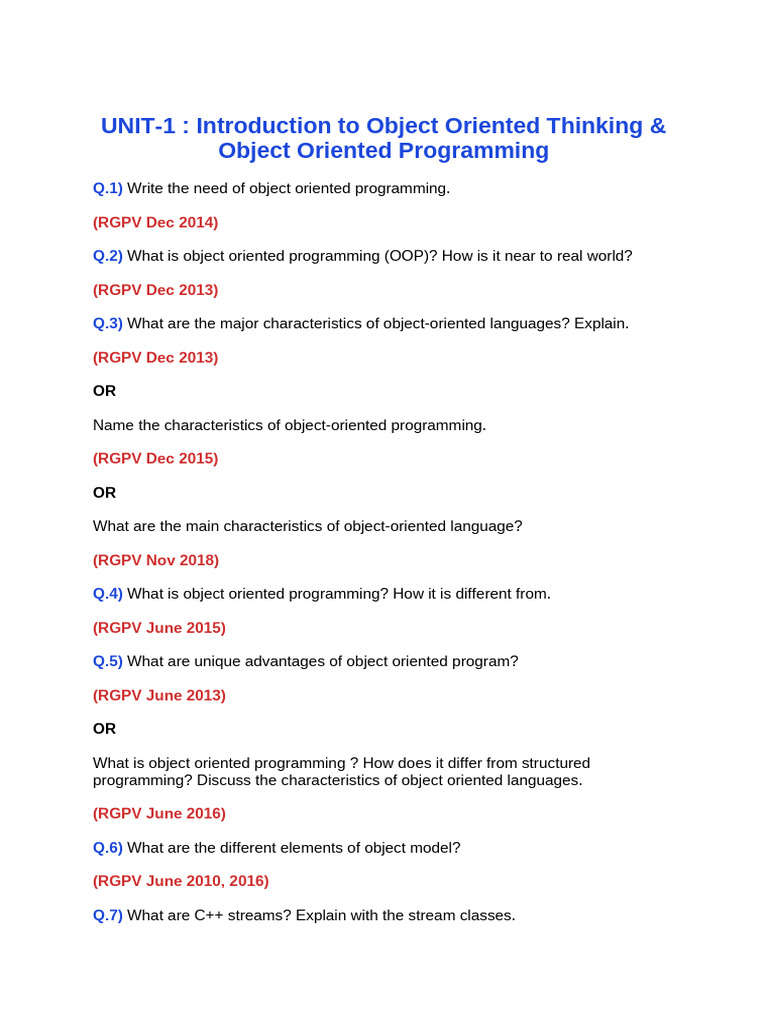 UNIT-1 : Introduction to Object Oriented Thinking & Object Oriented Programming

Q.1) Write the need of object oriented programming.

(RGPV Dec 2014)

Q.2) What is object oriented programming (OOP)? How is it near to real world?

(RGPV Dec 2013)

Q.3) What are the major characteristics of object-oriented languages? Explain.

(RGPV Dec 2013)

OR

Name the characteristics of object-oriented programming.

(RGPV Dec 2015)

OR

What are the main characteristics of object-oriented language?

(RGPV Nov 2018)

Q.4) What is object oriented programming? How it is different from.

(RGPV June 2015)

Q.5) What are unique advantages of object oriented program?

(RGPV June 2013)

OR

What is object oriented programming ? How does it differ from structured programming? Discuss the characteristics of object oriented languages.

(RGPV June 2016)

Q.6) What are the different elements of object model?

(RGPV June 2010, 2016)

Q.7) What are C++ streams? Explain with the stream classes.